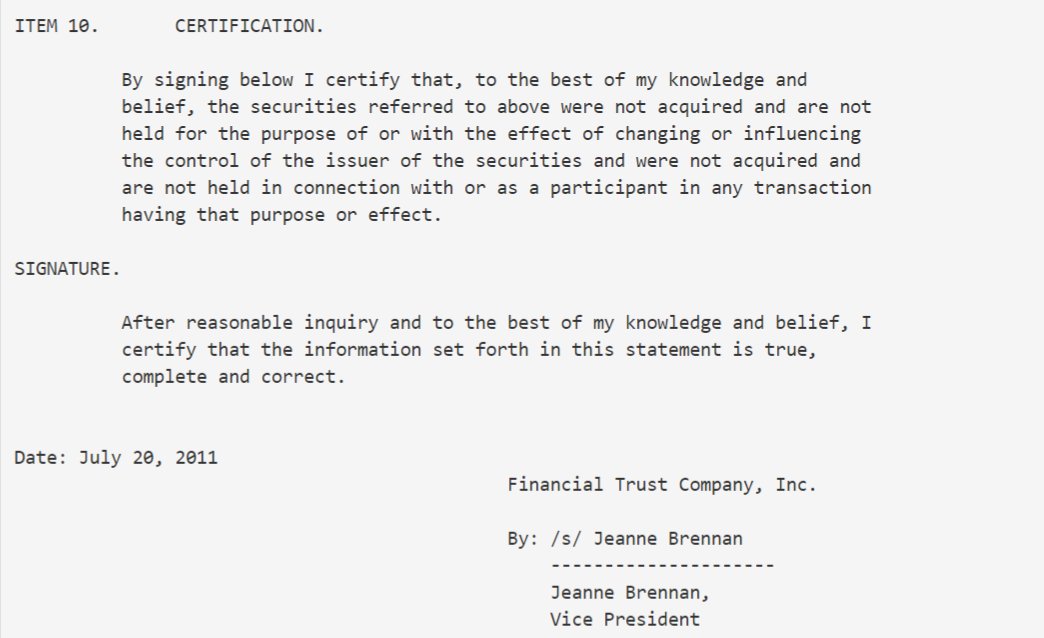 ITEM 10. CERTIFICATION.

By signing below I certify that, to the best of my knowledge and belief, the securities referred to above were not acquired and are not held for the purpose of or with the effect of changing or influencing the control of the issuer of the securities and were not acquired and are not held in connection with or as a participant in any transaction having that purpose or effect.

SIGNATURE.

After reasonable inquiry and to the best of my knowledge and belief, I certify that the information set forth in this statement is true, complete and correct.

Date: July 20, 2011

Financial Trust Company, Inc.

By: /s/ Jeanne Brennan
---------------------
Jeanne Brennan,
Vice President